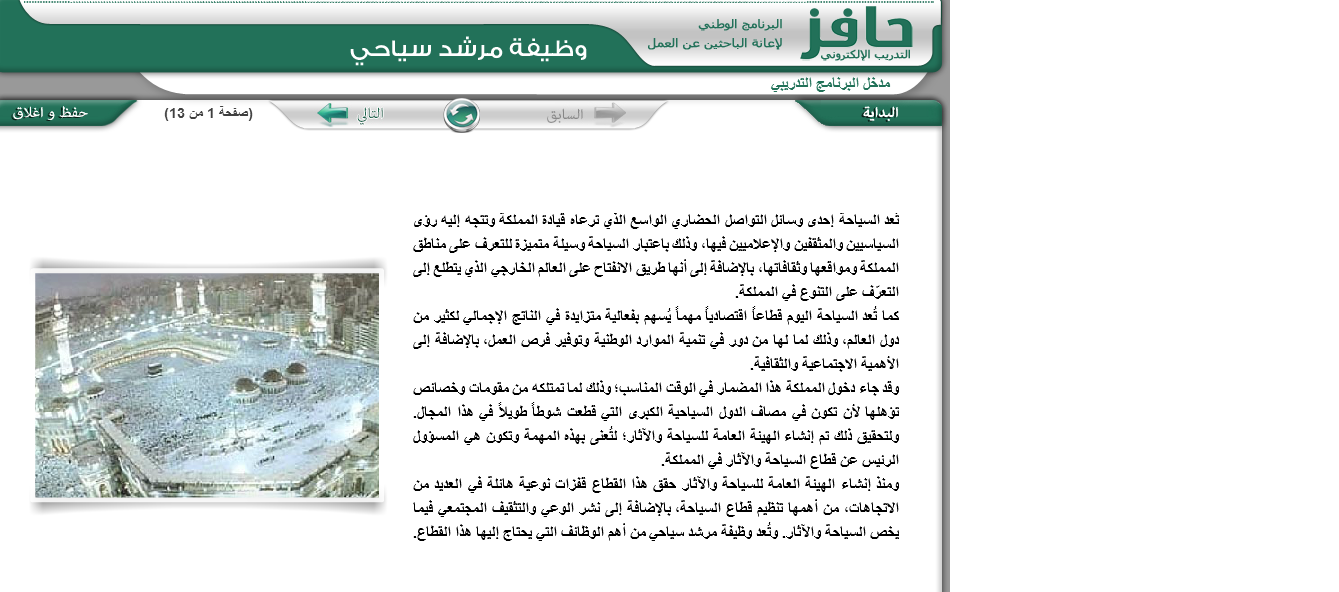 حافز
التدريب الإلكتروني
البرنامج الوطني
لإعانة الباحثين عن العمل
وظيفة مرشد سياحي
مدخل البرنامج التدريبي
البداية
السابق
التالي
(صفحة 1 من 13)
حفظ و اغلاق

تُعد السياحة إحدى وسائل التواصل الحضاري الواسع الذي ترعاه قيادة المملكة وتتجه إليه رؤى السياسيين والمثقفين والإعلاميين فيها، وذلك باعتبار السياحة وسيلة متميزة للتعرف على مناطق المملكة ومواقعها وثقافاتها، بالإضافة إلى أنها طريق الانفتاح على العالم الخارجي الذي يتطلع إلى التعرّف على التنوع في المملكة.
كما تُعد السياحة اليوم قطاعاً اقتصادياً مهماً يُسهم بفعالية متزايدة في الناتج الإجمالي لكثير من دول العالم، وذلك لما لها من دور في تنمية الموارد الوطنية وتوفير فرص العمل، بالإضافة إلى الأهمية الاجتماعية والثقافية.
وقد جاء دخول المملكة هذا المضمار في الوقت المناسب؛ وذلك لما تمتلكه من مقومات وخصائص تؤهلها لأن تكون في مصاف الدول السياحية الكبرى التي قطعت شوطاً طويلاً في هذا المجال.
ولتحقيق ذلك تم إنشاء الهيئة العامة للسياحة والآثار؛ لتُعنى بهذه المهمة وتكون هي المسؤول الرئيس عن قطاع السياحة والآثار في المملكة.
ومنذ إنشاء الهيئة العامة للسياحة والآثار حقق هذا القطاع قفزات نوعية هائلة في العديد من الاتجاهات، من أهمها تنظيم قطاع السياحة، بالإضافة إلى نشر الوعي والتثقيف المجتمعي فيما يخص السياحة والآثار. وتُعد وظيفة مرشد سياحي من أهم الوظائف التي يحتاج إليها هذا القطاع.